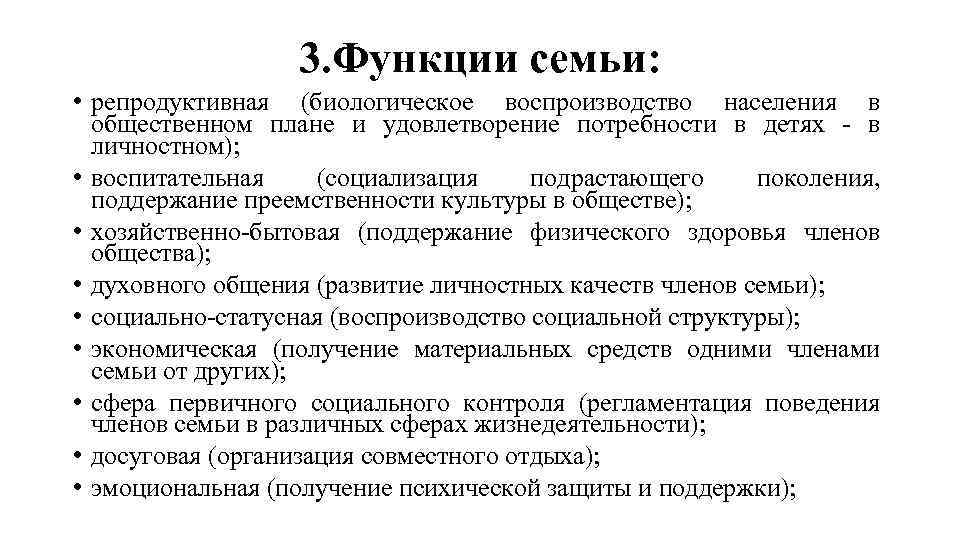 3.Функции семьи:

• репродуктивная (биологическое воспроизводство населения в общественном плане и удовлетворение потребности в детях - в личностном);
• воспитательная (социализация подрастающего поколения, поддержание преемственности культуры в обществе);
• хозяйственно-бытовая (поддержание физического здоровья членов общества);
• духовного общения (развитие личностных качеств членов семьи);
• социально-статусная (воспроизводство социальной структуры);
• экономическая (получение материальных средств одними членами семьи от других);
• сфера первичного социального контроля (регламентация поведения членов семьи в различных сферах жизнедеятельности);
• досуговая (организация совместного отдыха);
• эмоциональная (получение психической защиты и поддержки);